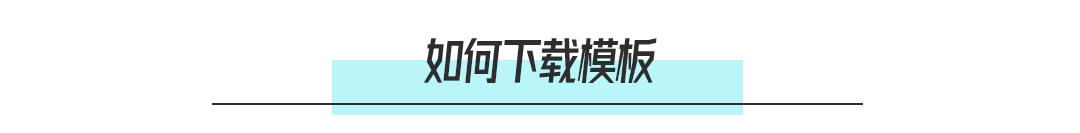 如何下载模板